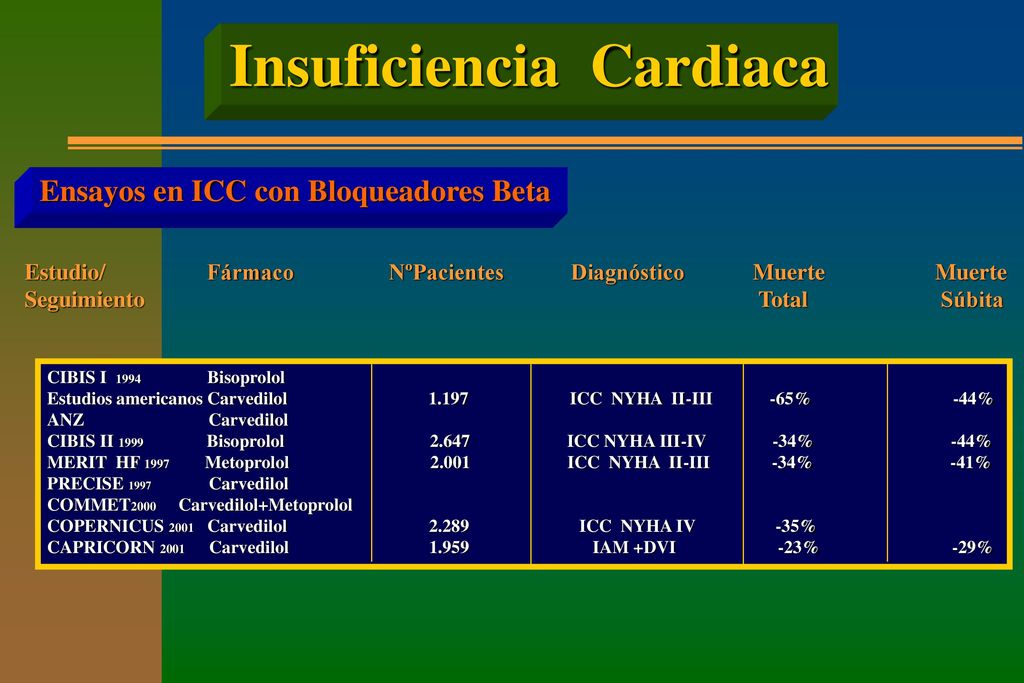 Insuficiencia Cardiaca

Ensayos en ICC con Bloqueadores Beta

| Estudio/ Seguimiento | Fármaco | NºPacientes | Diagnóstico | Muerte Total | Muerte Súbita |
|---|---|---|---|---|---|
| CIBIS I 1994 | Bisoprolol | | | | |
| Estudios americanos | Carvedilol | 1.197 | ICC NYHA II-III | -65% | -44% |
| ANZ | Carvedilol | | | | |
| CIBIS II 1999 | Bisoprolol | 2.647 | ICC NYHA III-IV | -34% | -44% |
| MERIT HF 1997 | Metoprolol | 2.001 | ICC NYHA II-III | -34% | -41% |
| PRECISE 1997 | Carvedilol | | | | |
| COMMET2000 | Carvedilol+Metoprolol | | | | |
| COPERNICUS 2001 | Carvedilol | 2.289 | ICC NYHA IV | -35% | |
| CAPRICORN 2001 | Carvedilol | 1.959 | IAM +DVI | -23% | -29% |